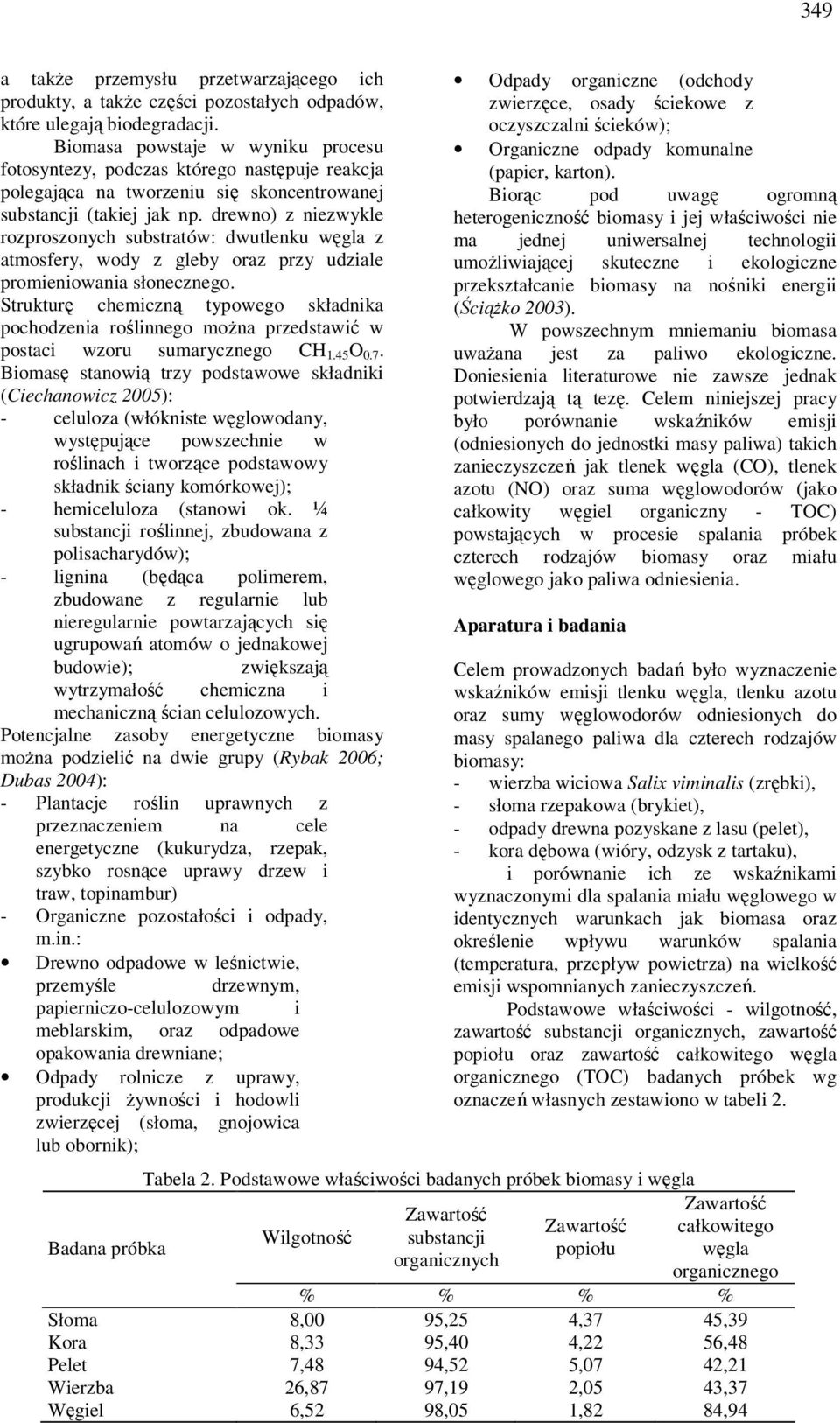 349

a także przemysłu przetwarzającego ich produkty, a także części pozostałych odpadów, które ulegają biodegradacji.

Biomasa powstaje w wyniku procesu fotosyntezy, podczas którego następuje reakcja polegająca na tworzeniu się skoncentrowanej substancji (takiej jak np. drewno) z niezwykle rozproszonych substratów: dwutlenku węgla z atmosfery, wody z gleby oraz przy udziale promieniowania słonecznego.

Strukturę chemiczną typowego składnika pochodzenia roślinnego można przedstawić w postaci wzoru sumarycznego $CH_{1.45}O_{0.7}$. Biomasę stanowią trzy podstawowe składniki (Ciechanowicz 2005):
- celuloza (włókniste węglowodany, występujące powszechnie w roślinach i tworzące podstawowy składnik ściany komórkowej);
- hemiceluloza (stanowi ok. ¼ substancji roślinnej, zbudowana z polisacharydów);
- lignina (będąca polimerem, zbudowane z regularnie lub nieregularnie powtarzających się ugrupowań atomów o jednakowej budowie); zwiększają wytrzymałość chemiczna i mechaniczną ścian celulozowych.

Potencjalne zasoby energetyczne biomasy można podzielić na dwie grupy (Rybak 2006; Dubas 2004):
- Plantacje roślin uprawnych z przeznaczeniem na cele energetyczne (kukurydza, rzepak, szybko rosnące uprawy drzew i traw, topinambur)
- Organiczne pozostałości i odpady, m.in.:
• Drewno odpadowe w leśnictwie, przemyśle drzewnym, papierniczo-celulozowym i meblarskim, oraz odpadowe opakowania drewniane;
• Odpady rolnicze z uprawy, produkcji żywności i hodowli zwierzęcej (słoma, gnojowica lub obornik);
• Odpady organiczne (odchody zwierzęce, osady ściekowe z oczyszczalni ścieków);
• Organiczne odpady komunalne (papier, karton).

Biorąc pod uwagę ogromną heterogeniczność biomasy i jej właściwości nie ma jednej uniwersalnej technologii umożliwiającej skuteczne i ekologiczne przekształcanie biomasy na nośniki energii (Ściążko 2003).

W powszechnym mniemaniu biomasa uważana jest za paliwo ekologiczne. Doniesienia literaturowe nie zawsze jednak potwierdzają tą tezę. Celem niniejszej pracy było porównanie wskaźników emisji (odniesionych do jednostki masy paliwa) takich zanieczyszczeń jak tlenek węgla (CO), tlenek azotu (NO) oraz suma węglowodorów (jako całkowity węgiel organiczny - TOC) powstających w procesie spalania próbek czterech rodzajów biomasy oraz miału węglowego jako paliwa odniesienia.

Aparatura i badania

Celem prowadzonych badań było wyznaczenie wskaźników emisji tlenku węgla, tlenku azotu oraz sumy węglowodorów odniesionych do masy spalanego paliwa dla czterech rodzajów biomasy:
- wierzba wiciowa Salix viminalis (zrębki),
- słoma rzepakowa (brykiet),
- odpady drewna pozyskane z lasu (pelet),
- kora dębowa (wióry, odzysk z tartaku),

i porównanie ich ze wskaźnikami wyznaczonymi dla spalania miału węglowego w identycznych warunkach jak biomasa oraz określenie wpływu warunków spalania (temperatura, przepływ powietrza) na wielkość emisji wspomnianych zanieczyszczeń.

Podstawowe właściwości - wilgotność, zawartość substancji organicznych, zawartość popiołu oraz zawartość całkowitego węgla organicznego (TOC) badanych próbek wg oznaczeń własnych zestawiono w tabeli 2.

Tabela 2. Podstawowe właściwości badanych próbek biomasy i węgla

| Badana próbka | Wilgotność | Zawartość substancji organicznych | Zawartość popiołu | Zawartość całkowitego węgla organicznego |
|---|---|---|---|---|
| | % | % | % | % |
| Słoma | 8,00 | 95,25 | 4,37 | 45,39 |
| Kora | 8,33 | 95,40 | 4,22 | 56,48 |
| Pelet | 7,48 | 94,52 | 5,07 | 42,21 |
| Wierzba | 26,87 | 97,19 | 2,05 | 43,37 |
| Węgiel | 6,52 | 98,05 | 1,82 | 84,94 |